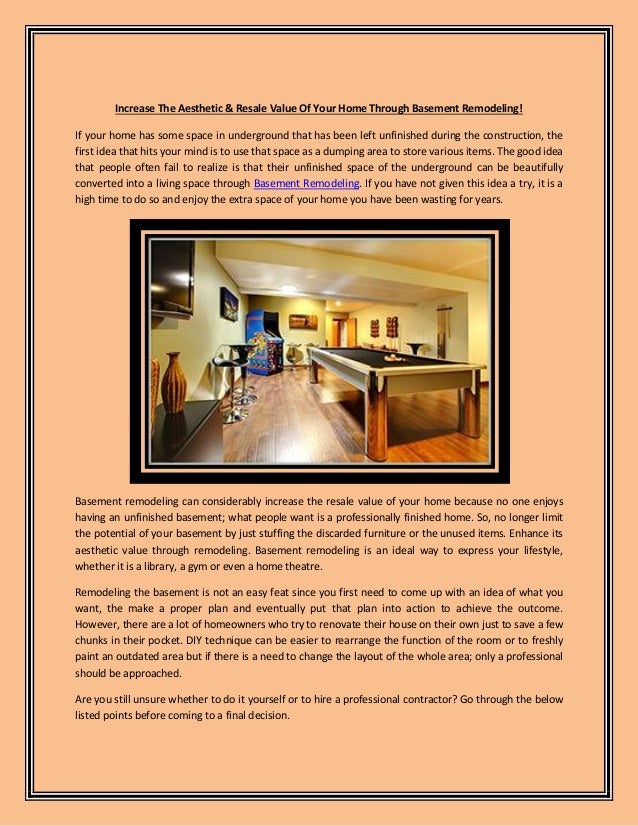 Increase The Aesthetic & Resale Value Of Your Home Through Basement Remodeling!

If your home has some space in underground that has been left unfinished during the construction, the first idea that hits your mind is to use that space as a dumping area to store various items. The good idea that people often fail to realize is that their unfinished space of the underground can be beautifully converted into a living space through Basement Remodeling. If you have not given this idea a try, it is a high time to do so and enjoy the extra space of your home you have been wasting for years.

Basement remodeling can considerably increase the resale value of your home because no one enjoys having an unfinished basement; what people want is a professionally finished home. So, no longer limit the potential of your basement by just stuffing the discarded furniture or the unused items. Enhance its aesthetic value through remodeling. Basement remodeling is an ideal way to express your lifestyle, whether it is a library, a gym or even a home theatre.

Remodeling the basement is not an easy feat since you first need to come up with an idea of what you want, the make a proper plan and eventually put that plan into action to achieve the outcome. However, there are a lot of homeowners who try to renovate their house on their own just to save a few chunks in their pocket. DIY technique can be easier to rearrange the function of the room or to freshly paint an outdated area but if there is a need to change the layout of the whole area; only a professional should be approached.

Are you still unsure whether to do it yourself or to hire a professional contractor? Go through the below listed points before coming to a final decision.